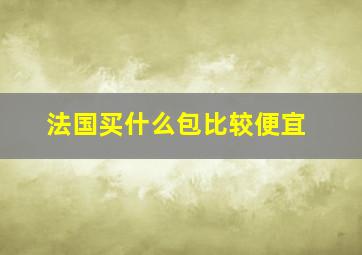 法国买什么包比较便宜